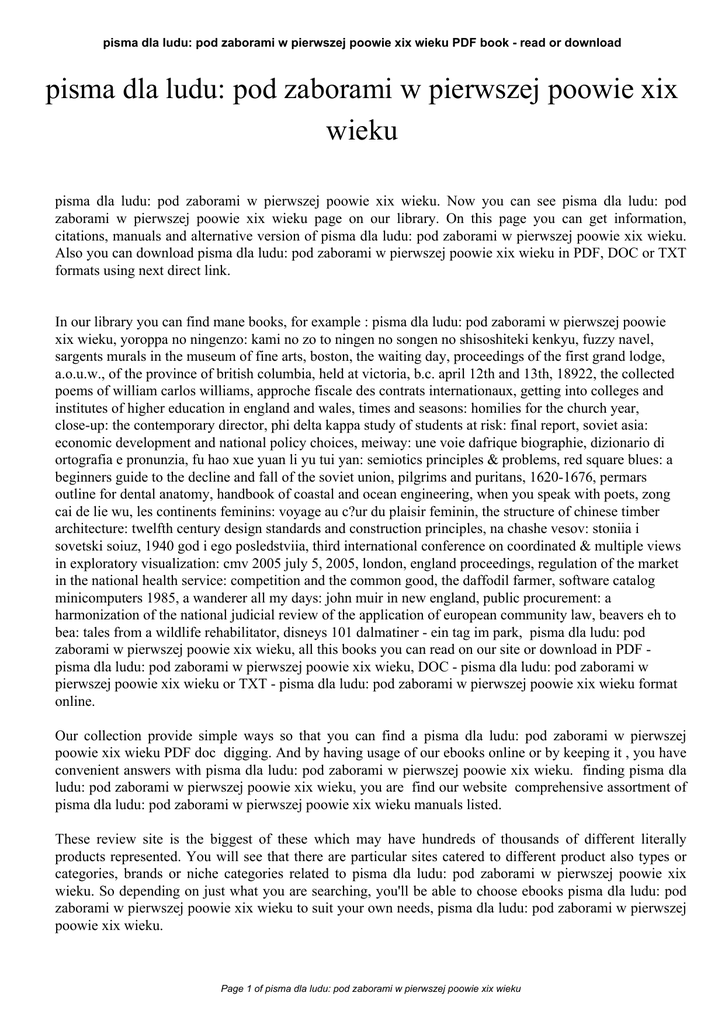 pisma dla ludu: pod zaborami w pierwszej poowie xix wieku PDF book - read or download

pisma dla ludu: pod zaborami w pierwszej poowie xix wieku

pisma dla ludu: pod zaborami w pierwszej poowie xix wieku. Now you can see pisma dla ludu: pod zaborami w pierwszej poowie xix wieku page on our library. On this page you can get information, citations, manuals and alternative version of pisma dla ludu: pod zaborami w pierwszej poowie xix wieku. Also you can download pisma dla ludu: pod zaborami w pierwszej poowie xix wieku in PDF, DOC or TXT formats using next direct link.

In our library you can find mane books, for example : pisma dla ludu: pod zaborami w pierwszej poowie xix wieku, yoroppa no ningenzo: kami no zo to ningen no songen no shisoshiteki kenkyu, fuzzy navel, sargents murals in the museum of fine arts, boston, the waiting day, proceedings of the first grand lodge, a.o.u.w., of the province of british columbia, held at victoria, b.c. april 12th and 13th, 18922, the collected poems of william carlos williams, approche fiscale des contrats internationaux, getting into colleges and institutes of higher education in england and wales, times and seasons: homilies for the church year, close-up: the contemporary director, phi delta kappa study of students at risk: final report, soviet asia: economic development and national policy choices, meiway: une voie dafrique biographie, dizionario di ortografia e pronunzia, fu hao xue yuan li yu tui yan: semiotics principles & problems, red square blues: a beginners guide to the decline and fall of the soviet union, pilgrims and puritans, 1620-1676, permars outline for dental anatomy, handbook of coastal and ocean engineering, when you speak with poets, zong cai de lie wu, les continents feminins: voyage au c?ur du plaisir feminin, the structure of chinese timber architecture: twelfth century design standards and construction principles, na chashe vesov: stoniia i sovetski soiuz, 1940 god i ego posledstviia, third international conference on coordinated & multiple views in exploratory visualization: cmv 2005 july 5, 2005, london, england proceedings, regulation of the market in the national health service: competition and the common good, the daffodil farmer, software catalog minicomputers 1985, a wanderer all my days: john muir in new england, public procurement: a harmonization of the national judicial review of the application of european community law, beavers eh to bea: tales from a wildlife rehabilitator, disneys 101 dalmatiner - ein tag im park, pisma dla ludu: pod zaborami w pierwszej poowie xix wieku, all this books you can read on our site or download in PDF - pisma dla ludu: pod zaborami w pierwszej poowie xix wieku, DOC - pisma dla ludu: pod zaborami w pierwszej poowie xix wieku or TXT - pisma dla ludu: pod zaborami w pierwszej poowie xix wieku format online.

Our collection provide simple ways so that you can find a pisma dla ludu: pod zaborami w pierwszej poowie xix wieku PDF doc digging. And by having usage of our ebooks online or by keeping it , you have convenient answers with pisma dla ludu: pod zaborami w pierwszej poowie xix wieku. finding pisma dla ludu: pod zaborami w pierwszej poowie xix wieku, you are find our website comprehensive assortment of pisma dla ludu: pod zaborami w pierwszej poowie xix wieku manuals listed.

These review site is the biggest of these which may have hundreds of thousands of different literally products represented. You will see that there are particular sites catered to different product also types or categories, brands or niche categories related to pisma dla ludu: pod zaborami w pierwszej poowie xix wieku. So depending on just what you are searching, you'll be able to choose ebooks pisma dla ludu: pod zaborami w pierwszej poowie xix wieku to suit your own needs, pisma dla ludu: pod zaborami w pierwszej poowie xix wieku.

Page 1 of pisma dla ludu: pod zaborami w pierwszej poowie xix wieku